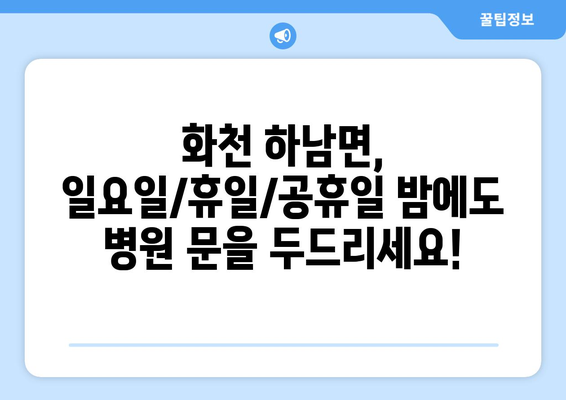 꿀팁정보

화천 하남면, 일요일/휴일/공휴일 밤에도 병원 문을 두드리세요!